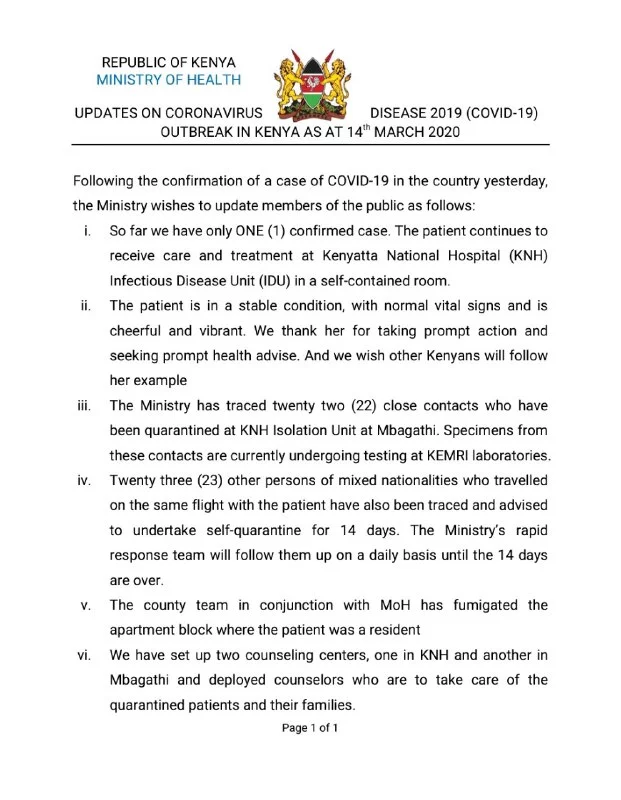 REPUBLIC OF KENYA
MINISTRY OF HEALTH

UPDATES ON CORONAVIRUS DISEASE 2019 (COVID-19) OUTBREAK IN KENYA AS AT 14$^{th}$ MARCH 2020

Following the confirmation of a case of COVID-19 in the country yesterday, the Ministry wishes to update members of the public as follows:

i. So far we have only ONE (1) confirmed case. The patient continues to receive care and treatment at Kenyatta National Hospital (KNH) Infectious Disease Unit (IDU) in a self-contained room.

ii. The patient is in a stable condition, with normal vital signs and is cheerful and vibrant. We thank her for taking prompt action and seeking prompt health advise. And we wish other Kenyans will follow her example

iii. The Ministry has traced twenty two (22) close contacts who have been quarantined at KNH Isolation Unit at Mbagathi. Specimens from these contacts are currently undergoing testing at KEMRI laboratories.

iv. Twenty three (23) other persons of mixed nationalities who travelled on the same flight with the patient have also been traced and advised to undertake self-quarantine for 14 days. The Ministry's rapid response team will follow them up on a daily basis until the 14 days are over.

v. The county team in conjunction with MoH has fumigated the apartment block where the patient was a resident

vi. We have set up two counseling centers, one in KNH and another in Mbagathi and deployed counselors who are to take care of the quarantined patients and their families.

Page 1 of 1